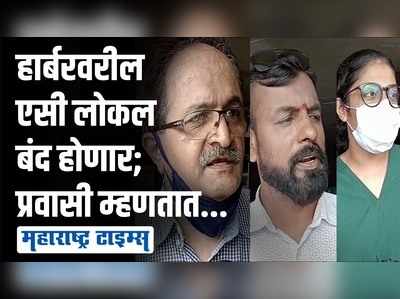 हार्बरवरील एसी लोकल बंद होणार; प्रवासी म्हणतात...

महाराष्ट्र टाइम्स